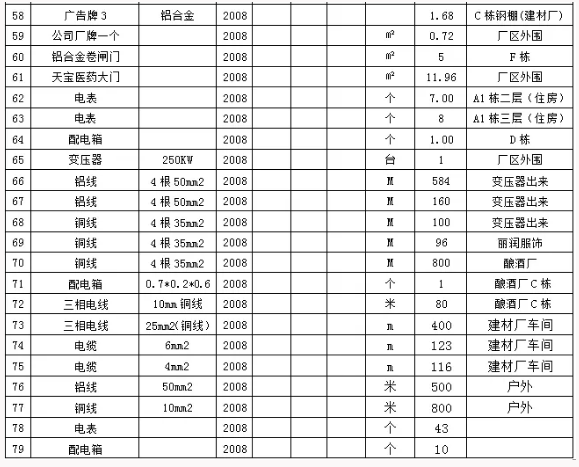 | 58 | 广告牌 3 | 铝合金 | 2008 | | | | 1.68 | C 栋钢棚(建材厂) |
|---|---|---|---|---|---|---|---|---|
| 59 | 公司厂牌一个 | | 2008 | | | ㎡ | 0.72 | 厂区外围 |
| 60 | 铝合金卷闸门 | | 2008 | | | ㎡ | 5 | F 栋 |
| 61 | 天宝医药大门 | | 2008 | | | ㎡ | 11.96 | 厂区外围 |
| 62 | 电表 | | 2008 | | | 个 | 7.00 | A1 栋二层(住房) |
| 63 | 电表 | | 2008 | | | 个 | 8 | A1 栋三层(住房) |
| 64 | 配电箱 | | 2008 | | | 个 | 1.00 | D 栋 |
| 65 | 变压器 | 250KW | 2008 | | | 台 | 1 | 厂区外围 |
| 66 | 铝线 | 4 根 50mm2 | 2008 | | | M | 584 | 变压器出来 |
| 67 | 铝线 | 4 根 50mm2 | 2008 | | | M | 160 | 变压器出来 |
| 68 | 铜线 | 4 根 35mm2 | 2008 | | | M | 100 | 变压器出来 |
| 69 | 铜线 | 4 根 35mm2 | 2008 | | | M | 96 | 丽润服饰 |
| 70 | 铜线 | 4 根 35mm2 | 2008 | | | M | 800 | 酿酒厂 |
| 71 | 配电箱 | 0.7*0.2*0.6 | 2008 | | | 个 | 1 | 酿酒厂 C 栋 |
| 72 | 三相电线 | 10mm 铜线 | 2008 | | | 米 | 80 | 酿酒厂 C 栋 |
| 73 | 三相电线 | 25mm2(铜线) | 2008 | | | m | 400 | 建材厂车间 |
| 74 | 电缆 | 6mm2 | 2008 | | | m | 123 | 建材厂车间 |
| 75 | 电缆 | 4mm2 | 2008 | | | m | 116 | 建材厂车间 |
| 76 | 铝线 | 50mm2 | 2008 | | | 米 | 500 | 户外 |
| 77 | 铜线 | 10mm2 | 2008 | | | 米 | 800 | 户外 |
| 78 | 电表 | | 2008 | | | 个 | 43 | |
| 79 | 配电箱 | | 2008 | | | 个 | 10 | |